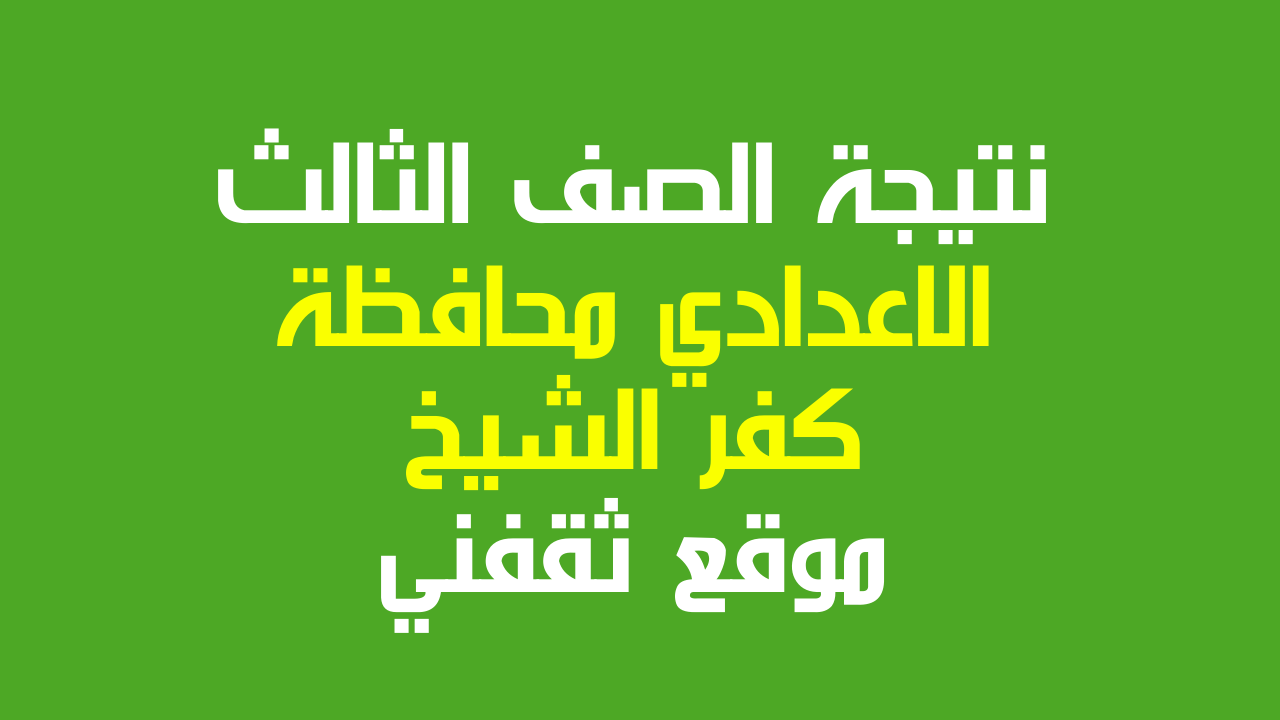 نتيجة الصف الثالث
الاعدادي محافظة
كفر الشيخ
موقع ثقفني